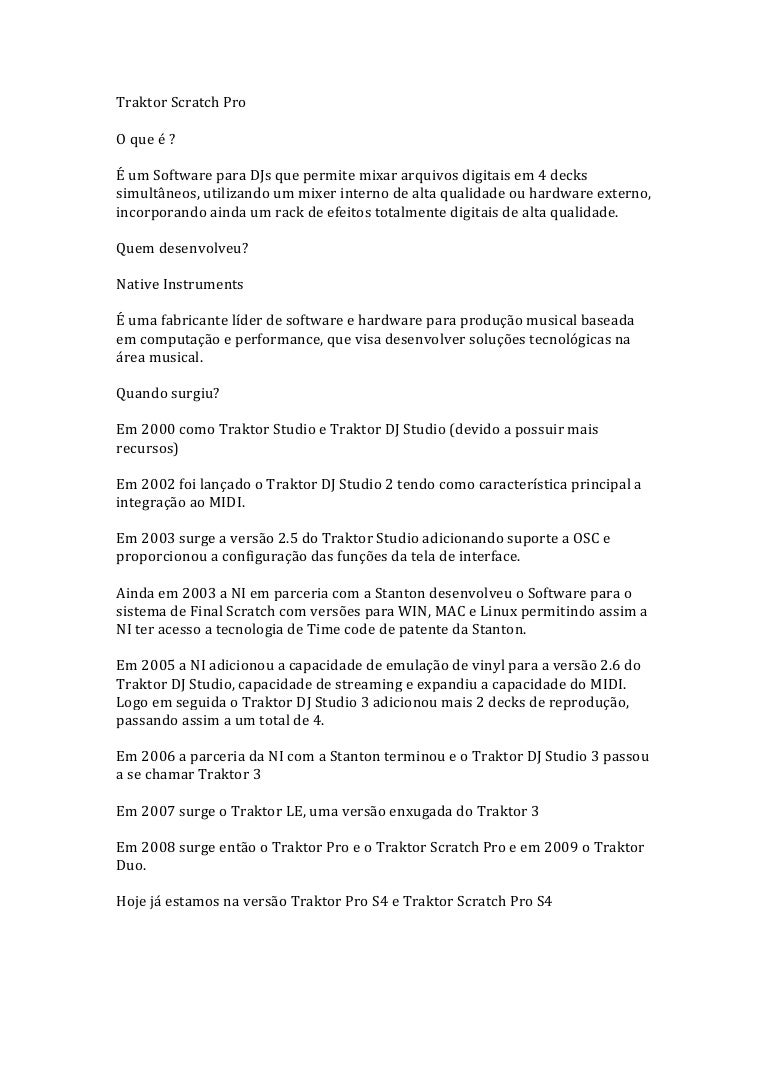 Traktor Scratch Pro

O que é ?

É um Software para DJs que permite mixar arquivos digitais em 4 decks simultâneos, utilizando um mixer interno de alta qualidade ou hardware externo, incorporando ainda um rack de efeitos totalmente digitais de alta qualidade.

Quem desenvolveu?

Native Instruments

É uma fabricante líder de software e hardware para produção musical baseada em computação e performance, que visa desenvolver soluções tecnológicas na área musical.

Quando surgiu?

Em 2000 como Traktor Studio e Traktor DJ Studio (devido a possuir mais recursos)

Em 2002 foi lançado o Traktor DJ Studio 2 tendo como característica principal a integração ao MIDI.

Em 2003 surge a versão 2.5 do Traktor Studio adicionando suporte a OSC e proporcionou a configuração das funções da tela de interface.

Ainda em 2003 a NI em parceria com a Stanton desenvolveu o Software para o sistema de Final Scratch com versões para WIN, MAC e Linux permitindo assim a NI ter acesso a tecnologia de Time code de patente da Stanton.

Em 2005 a NI adicionou a capacidade de emulação de vinyl para a versão 2.6 do Traktor DJ Studio, capacidade de streaming e expandiu a capacidade do MIDI. Logo em seguida o Traktor DJ Studio 3 adicionou mais 2 decks de reprodução, passando assim a um total de 4.

Em 2006 a parceria da NI com a Stanton terminou e o Traktor DJ Studio 3 passou a se chamar Traktor 3

Em 2007 surge o Traktor LE, uma versão enxugada do Traktor 3

Em 2008 surge então o Traktor Pro e o Traktor Scratch Pro e em 2009 o Traktor Duo.

Hoje já estamos na versão Traktor Pro S4 e Traktor Scratch Pro S4